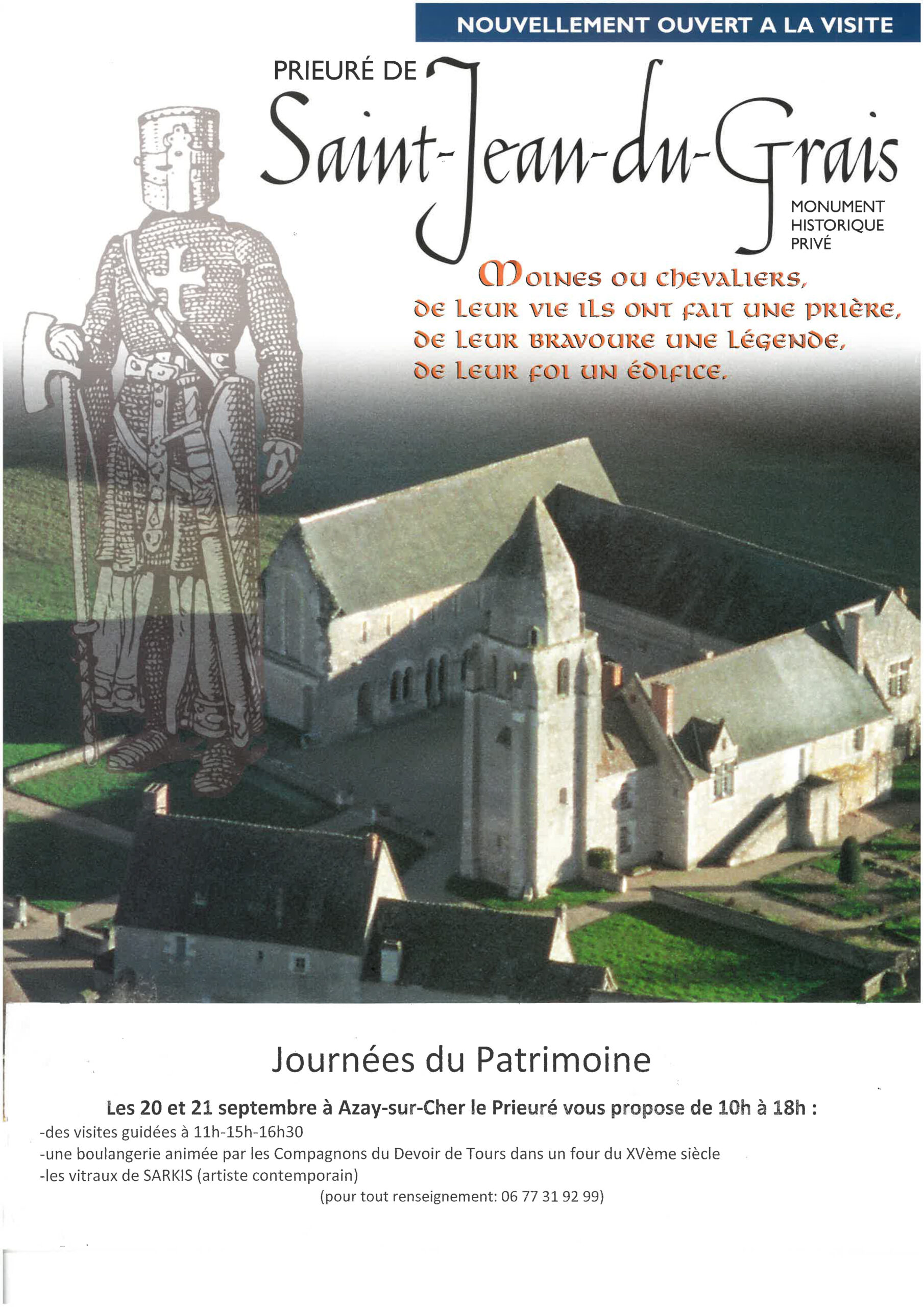 NOUVELLEMENT OUVERT A LA VISITE

PRIEURÉ DE

Saint-Jean-du-Grais

MONUMENT HISTORIQUE PRIVÉ

Moines ou chevaliers,
de leur vie ils ont fait une prière,
de leur bravoure une légende,
de leur foi un édifice.

Journées du Patrimoine

Les 20 et 21 septembre à Azay-sur-Cher le Prieuré vous propose de 10h à 18h :
-des visites guidées à 11h-15h-16h30
-une boulangerie animée par les Compagnons du Devoir de Tours dans un four du XVème siècle
-les vitraux de SARKIS (artiste contemporain)
(pour tout renseignement: 06 77 31 92 99)